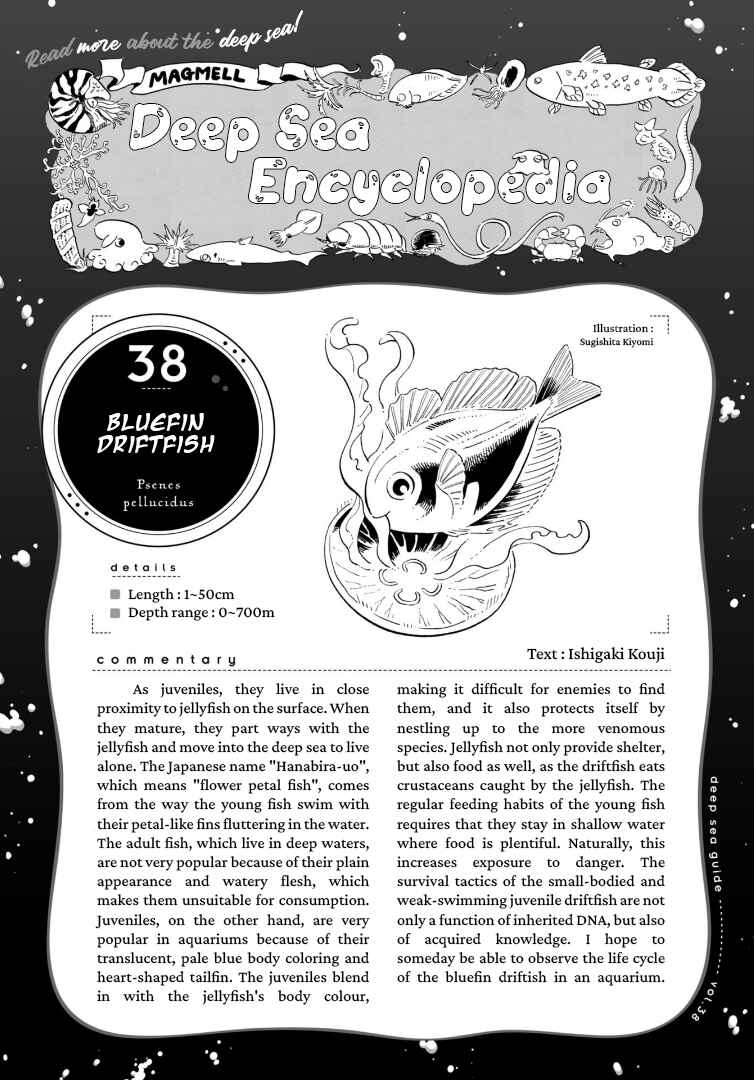 Read more about the deep sea!

MAGMELL

Deep Sea Encyclopedia

38

BLUEFIN DRIFTFISH

Psenes pellucidus

Illustration : Sugishita Kiyomi

details

Length : 1~50cm
Depth range : 0~700m

commentary

Text : Ishigaki Kouji

As juveniles, they live in close proximity to jellyfish on the surface. When they mature, they part ways with the jellyfish and move into the deep sea to live alone. The Japanese name "Hanabira-uo", which means "flower petal fish", comes from the way the young fish swim with their petal-like fins fluttering in the water. The adult fish, which live in deep waters, are not very popular because of their plain appearance and watery flesh, which makes them unsuitable for consumption. Juveniles, on the other hand, are very popular in aquariums because of their translucent, pale blue body coloring and heart-shaped tailfin. The juveniles blend in with the jellyfish's body colour, making it difficult for enemies to find them, and it also protects itself by nestling up to the more venomous species. Jellyfish not only provide shelter, but also food as well, as the driftfish eats crustaceans caught by the jellyfish. The regular feeding habits of the young fish requires that they stay in shallow water where food is plentiful. Naturally, this increases exposure to danger. The survival tactics of the small-bodied and weak-swimming juvenile driftfish are not only a function of inherited DNA, but also of acquired knowledge. I hope to someday be able to observe the life cycle of the bluefin driftish in an aquarium.

deep sea guide vol.38